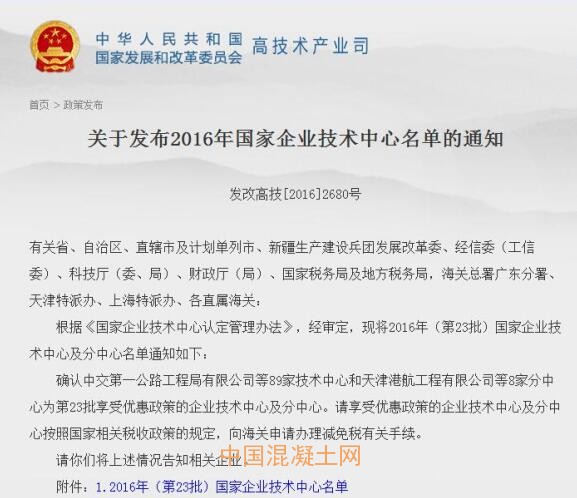 中华人民共和国
国家发展和改革委员会 高技术产业司

首页 > 政策发布

关于发布2016年国家企业技术中心名单的通知

发改高技[2016]2680号

有关省、自治区、直辖市及计划单列市、新疆生产建设兵团发展改革委、经信委（工信委）、科技厅（委、局）、财政厅（局）、国家税务局及地方税务局，海关总署广东分署、天津特派办、上海特派办、各直属海关：

根据《国家企业技术中心认定管理办法》，经审定，现将2016年（第23批）国家企业技术中心及分中心名单通知如下：

确认中交第一公路工程局有限公司等89家技术中心和天津港航工程有限公司等8家分中心为第23批享受优惠政策的企业技术中心及分中心。请享受优惠政策的企业技术中心及分中心按照国家相关税收政策的规定，向海关申请办理减免税有关手续。

请你们将上述情况告知相关企业。

中国混凝土网

附件：1.2016年（第23批）国家企业技术中心名单